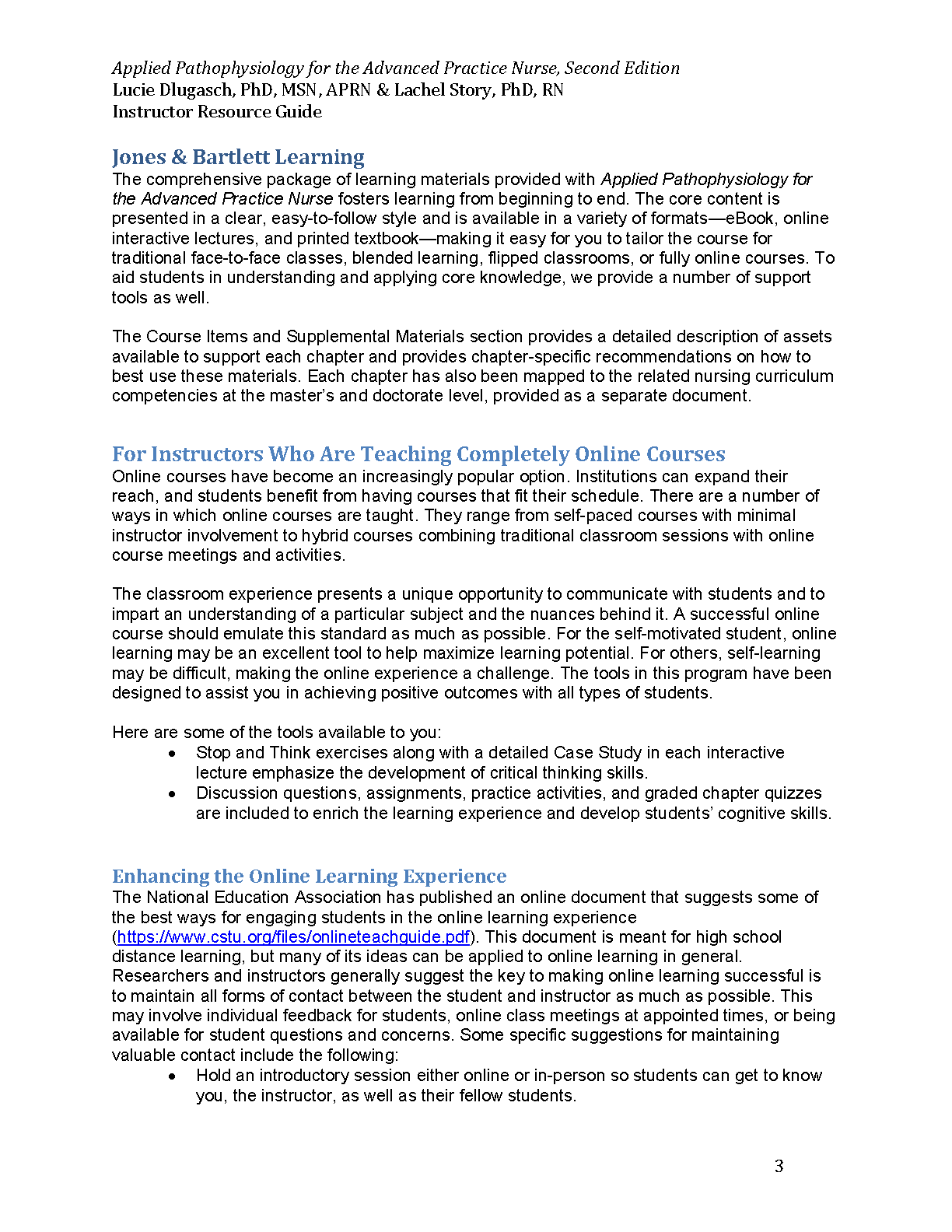 Applied Pathophysiology for the Advanced Practice Nurse, Second Edition
Lucie Dlugasch, PhD, MSN, APRN & Lachel Story, PhD, RN
Instructor Resource Guide

Jones & Bartlett Learning

The comprehensive package of learning materials provided with Applied Pathophysiology for the Advanced Practice Nurse fosters learning from beginning to end. The core content is presented in a clear, easy-to-follow style and is available in a variety of formats—eBook, online interactive lectures, and printed textbook—making it easy for you to tailor the course for traditional face-to-face classes, blended learning, flipped classrooms, or fully online courses. To aid students in understanding and applying core knowledge, we provide a number of support tools as well.

The Course Items and Supplemental Materials section provides a detailed description of assets available to support each chapter and provides chapter-specific recommendations on how to best use these materials. Each chapter has also been mapped to the related nursing curriculum competencies at the master's and doctorate level, provided as a separate document.

For Instructors Who Are Teaching Completely Online Courses

Online courses have become an increasingly popular option. Institutions can expand their reach, and students benefit from having courses that fit their schedule. There are a number of ways in which online courses are taught. They range from self-paced courses with minimal instructor involvement to hybrid courses combining traditional classroom sessions with online course meetings and activities.

The classroom experience presents a unique opportunity to communicate with students and to impart an understanding of a particular subject and the nuances behind it. A successful online course should emulate this standard as much as possible. For the self-motivated student, online learning may be an excellent tool to help maximize learning potential. For others, self-learning may be difficult, making the online experience a challenge. The tools in this program have been designed to assist you in achieving positive outcomes with all types of students.

Here are some of the tools available to you:
• Stop and Think exercises along with a detailed Case Study in each interactive lecture emphasize the development of critical thinking skills.
• Discussion questions, assignments, practice activities, and graded chapter quizzes are included to enrich the learning experience and develop students' cognitive skills.

Enhancing the Online Learning Experience

The National Education Association has published an online document that suggests some of the best ways for engaging students in the online learning experience (https://www.cstu.org/files/onlineteachguide.pdf). This document is meant for high school distance learning, but many of its ideas can be applied to online learning in general. Researchers and instructors generally suggest the key to making online learning successful is to maintain all forms of contact between the student and instructor as much as possible. This may involve individual feedback for students, online class meetings at appointed times, or being available for student questions and concerns. Some specific suggestions for maintaining valuable contact include the following:
• Hold an introductory session either online or in-person so students can get to know you, the instructor, as well as their fellow students.

3